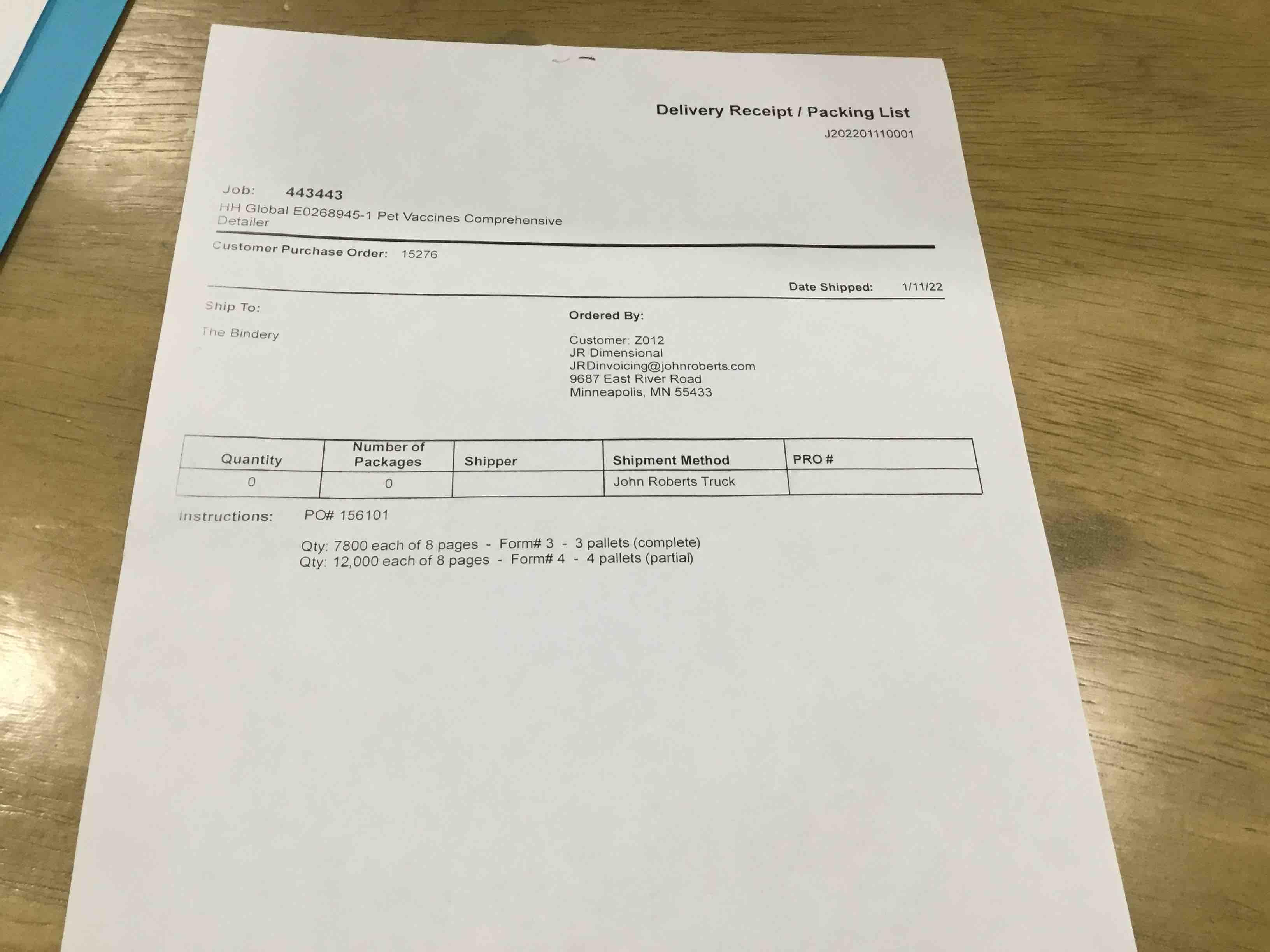 Delivery Receipt / Packing List
J202201110001

Job: 443443
HH Global E0268945-1 Pet Vaccines Comprehensive Detailer

Customer Purchase Order: 15276

Date Shipped: 1/11/22

Ship To:

The Bindery

Ordered By:

Customer: Z012
JR Dimensional
JRDinvoicing@johnroberts.com
9687 East River Road
Minneapolis, MN 55433

| Quantity | Number of Packages | Shipper | Shipment Method | PRO # |
|---|---|---|---|---|
| 0 | 0 | | John Roberts Truck | |

Instructions: PO# 156101

Qty: 7800 each of 8 pages - Form# 3 - 3 pallets (complete)
Qty: 12,000 each of 8 pages - Form# 4 - 4 pallets (partial)